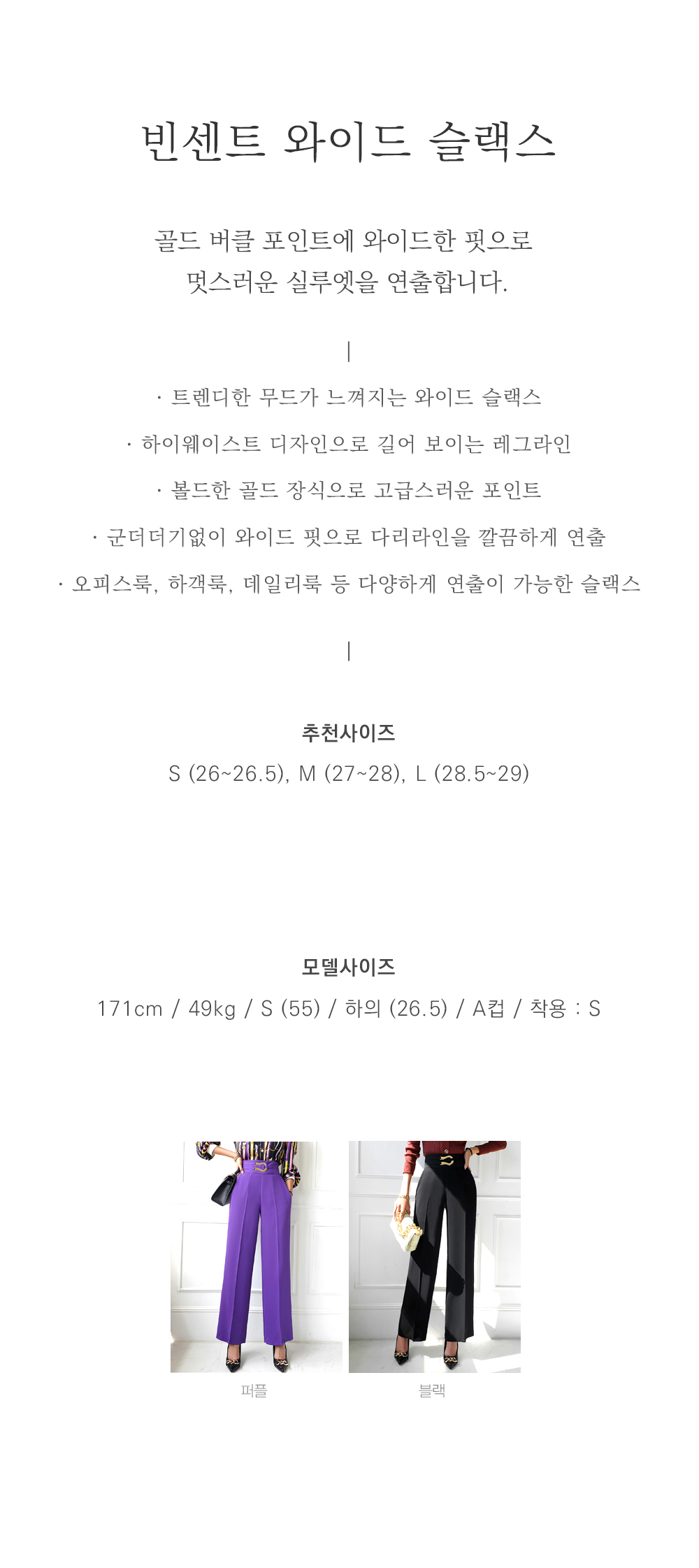 빈센트 와이드 슬랙스

골드 버클 포인트에 와이드한 핏으로
멋스러운 실루엣을 연출합니다.

|

· 트렌디한 무드가 느껴지는 와이드 슬랙스

· 하이웨이스트 디자인으로 길어 보이는 레그라인

· 볼드한 골드 장식으로 고급스러운 포인트

· 군더더기없이 와이드 핏으로 다리라인을 깔끔하게 연출

· 오피스룩, 하객룩, 데일리룩 등 다양하게 연출이 가능한 슬랙스

|

추천사이즈

S (26~26.5), M (27~28), L (28.5~29)

모델사이즈

171cm / 49kg / S (55) / 하의 (26.5) / A컵 / 착용 : S

퍼플

블랙